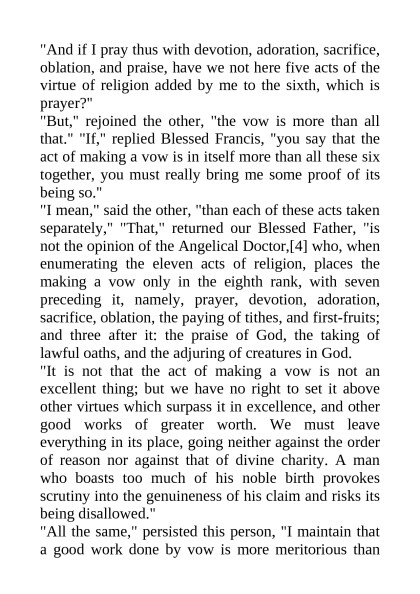 "And if I pray thus with devotion, adoration, sacrifice, oblation, and praise, have we not here five acts of the virtue of religion added by me to the sixth, which is prayer?"
"But," rejoined the other, "the vow is more than all that." "If," replied Blessed Francis, "you say that the act of making a vow is in itself more than all these six together, you must really bring me some proof of its being so."
"I mean," said the other, "than each of these acts taken separately," "That," returned our Blessed Father, "is not the opinion of the Angelical Doctor,[4] who, when enumerating the eleven acts of religion, places the making a vow only in the eighth rank, with seven preceding it, namely, prayer, devotion, adoration, sacrifice, oblation, the paying of tithes, and first-fruits; and three after it: the praise of God, the taking of lawful oaths, and the adjuring of creatures in God.
"It is not that the act of making a vow is not an excellent thing; but we have no right to set it above other virtues which surpass it in excellence, and other good works of greater worth. We must leave everything in its place, going neither against the order of reason nor against that of divine charity. A man who boasts too much of his noble birth provokes scrutiny into the genuineness of his claim and risks its being disallowed."
"All the same," persisted this person, "I maintain that a good work done by vow is more meritorious than